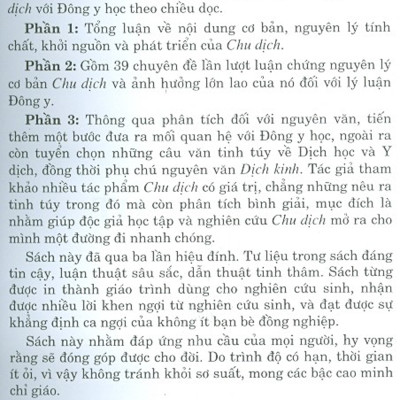 dịch với Đông y học theo chiều dọc.

Phần 1: Tổng luận về nội dung cơ bản, nguyên lý tính chất, khởi nguồn và phát triển của Chu dịch.

Phần 2: Gồm 39 chuyên đề lần lượt luận chứng nguyên lý cơ bản Chu dịch và ảnh hưởng lớn lao của nó đối với lý luận Đông y.

Phần 3: Thông qua phân tích đối với nguyên văn, tiến thêm một bước đưa ra mối quan hệ với Đông y học, ngoài ra còn tuyển chọn những câu văn tinh túy về Dịch học và Y dịch, đồng thời phụ chú nguyên văn Dịch kinh. Tác giả tham khảo nhiều tác phẩm Chu dịch có giá trị, chẳng những nêu ra tinh túy trong đó mà còn phân tích bình giải, mục đích là nhằm giúp độc giả học tập và nghiên cứu Chu dịch mở ra cho mình một đường đi nhanh chóng.

Sách này đã qua ba lần hiệu đính. Tư liệu trong sách đáng tin cậy, luận thuật sâu sắc, dẫn thuật tinh thâm. Sách từng được in thành giáo trình dùng cho nghiên cứu sinh, nhận được nhiều lời khen ngợi từ nghiên cứu sinh, và đạt được sự khẳng định ca ngợi của không ít bạn bè đồng nghiệp.

Sách này nhằm đáp ứng nhu cầu của mọi người, hy vọng rằng sẽ đóng góp được cho đời. Do trình độ có hạn, thời gian ít ỏi, vì vậy không tránh khỏi sơ suất, mong các bậc cao minh chỉ giáo.